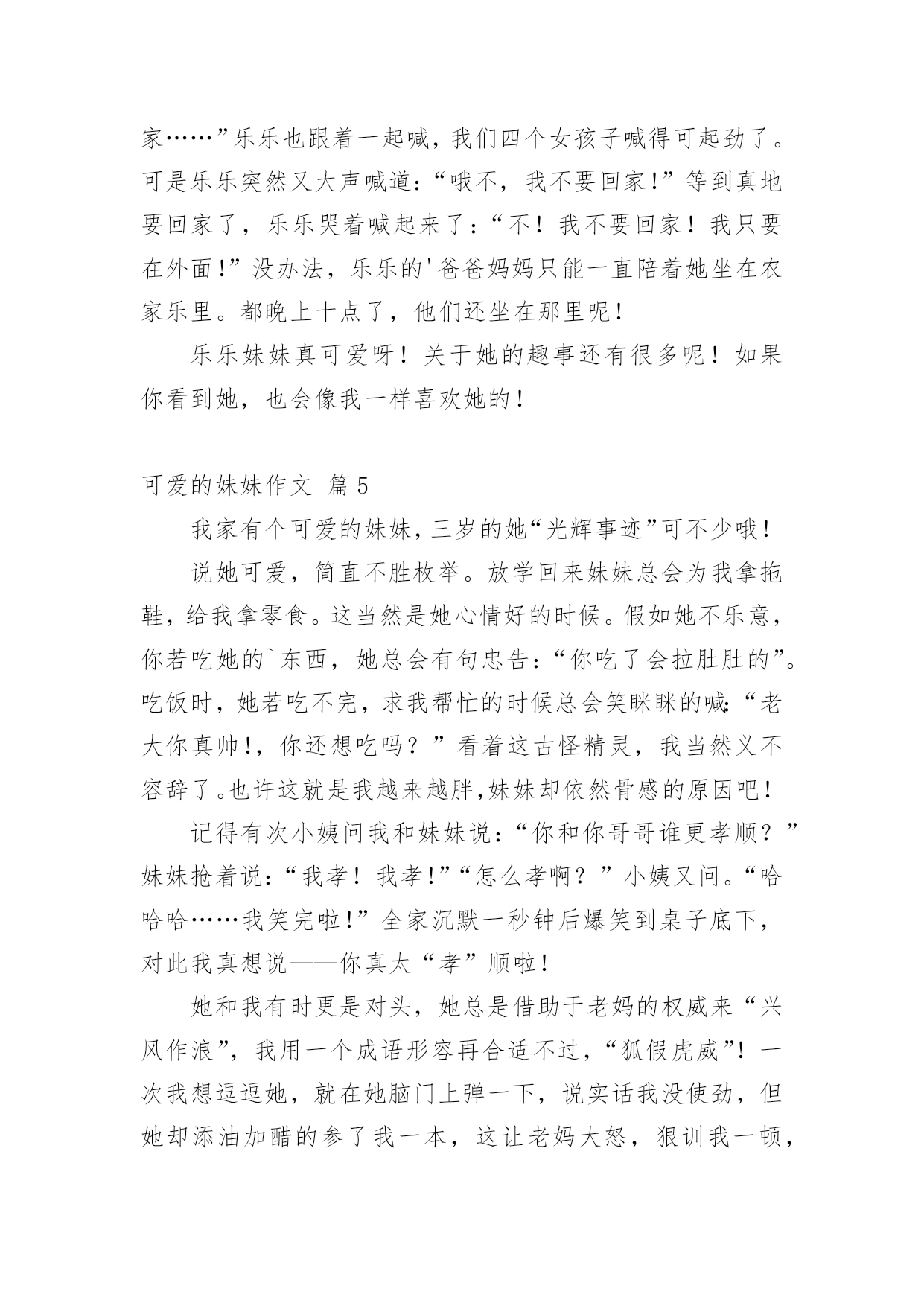 家……”乐乐也跟着一起喊，我们四个女孩子喊得可起劲了。可是乐乐突然又大声喊道：“哦不，我不要回家！”等到真地要回家了，乐乐哭着喊起来了：“不！我不要回家！我只要在外面！”没办法，乐乐的'爸爸妈妈只能一直陪着她坐在农家乐里。都晚上十点了，他们还坐在那里呢！

乐乐妹妹真可爱呀！关于她的趣事还有很多呢！如果你看到她，也会像我一样喜欢她的！

可爱的妹妹作文 篇5

我家有个可爱的妹妹，三岁的她“光辉事迹”可不少哦！

说她可爱，简直不胜枚举。放学回来妹妹总会为我拿拖鞋，给我拿零食。这当然是她心情好的时候。假如她不乐意，你若吃她的`东西，她总会有句忠告：“你吃了会拉肚肚的”。吃饭时，她若吃不完，求我帮忙的时候总会笑眯眯的喊：“老大你真帅！，你还想吃吗？”看着这古怪精灵，我当然义不容辞了。也许这就是我越来越胖，妹妹却依然骨感的原因吧！

记得有次小姨问我和妹妹说：“你和你哥哥谁更孝顺？”妹妹抢着说：“我孝！我孝！”“怎么孝啊？”小姨又问。“哈哈哈……我笑完啦！”全家沉默一秒钟后爆笑到桌子底下，对此我真想说——你真太“孝”顺啦！

她和我有时更是对头，她总是借助于老妈的权威来“兴风作浪”，我用一个成语形容再合适不过，“狐假虎威”！一次我想逗逗她，就在她脑门上弹一下，说实话我没使劲，但她却添油加醋的参了我一本，这让老妈大怒，狠训我一顿，